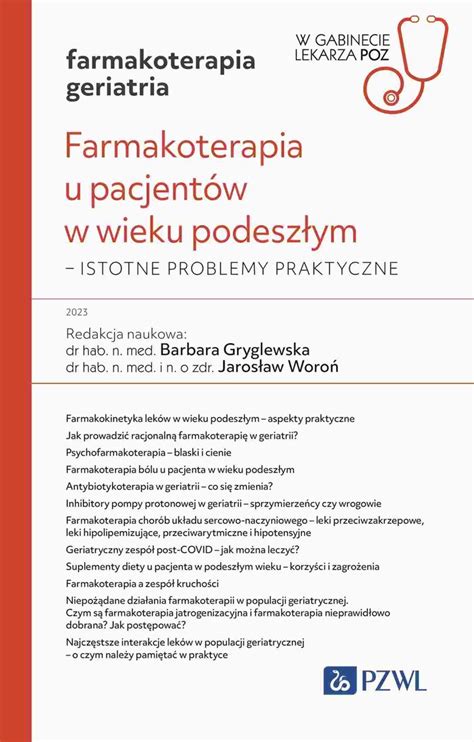 farmakoterapia
geriatria

W GABINECIE
LEKARZA POZ

Farmakoterapia
u pacjentów
w wieku podeszłym
– ISTOTNE PROBLEMY PRAKTYCZNE

2023

Redakcja naukowa:
dr hab. n. med. Barbara Gryglewska
dr hab. n. med. i n. o zdr. Jarosław Woroń

Farmakokinetyka leków w wieku podeszłym – aspekty praktyczne

Jak prowadzić racjonalną farmakoterapię w geriatrii?

Psychofarmakoterapia – blaski i cienie

Farmakoterapia bólu u pacjenta w wieku podeszłym

Antybiotykoterapia w geriatrii – co się zmienia?

Inhibitory pompy protonowej w geriatrii – sprzymierzeńcy czy wrogowie

Farmakoterapia chorób układu sercowo-naczyniowego – leki przeciwzakrzepowe, leki hipolipemizujące, przeciwarytmiczne i hipotensyjne

Geriatryczny zespół post-COVID – jak można leczyć?

Suplementy diety u pacjenta w podeszłym wieku – korzyści i zagrożenia

Farmakoterapia a zespół kruchości

Niepożądane działania farmakoterapii w populacji geriatrycznej. Czym są farmakoterapia jatrogenizacyjna i farmakoterapia nieprawidłowo dobrana? Jak postępować?

Najczęstsze interakcje leków w populacji geriatrycznej – o czym należy pamiętać w praktyce

PZWL